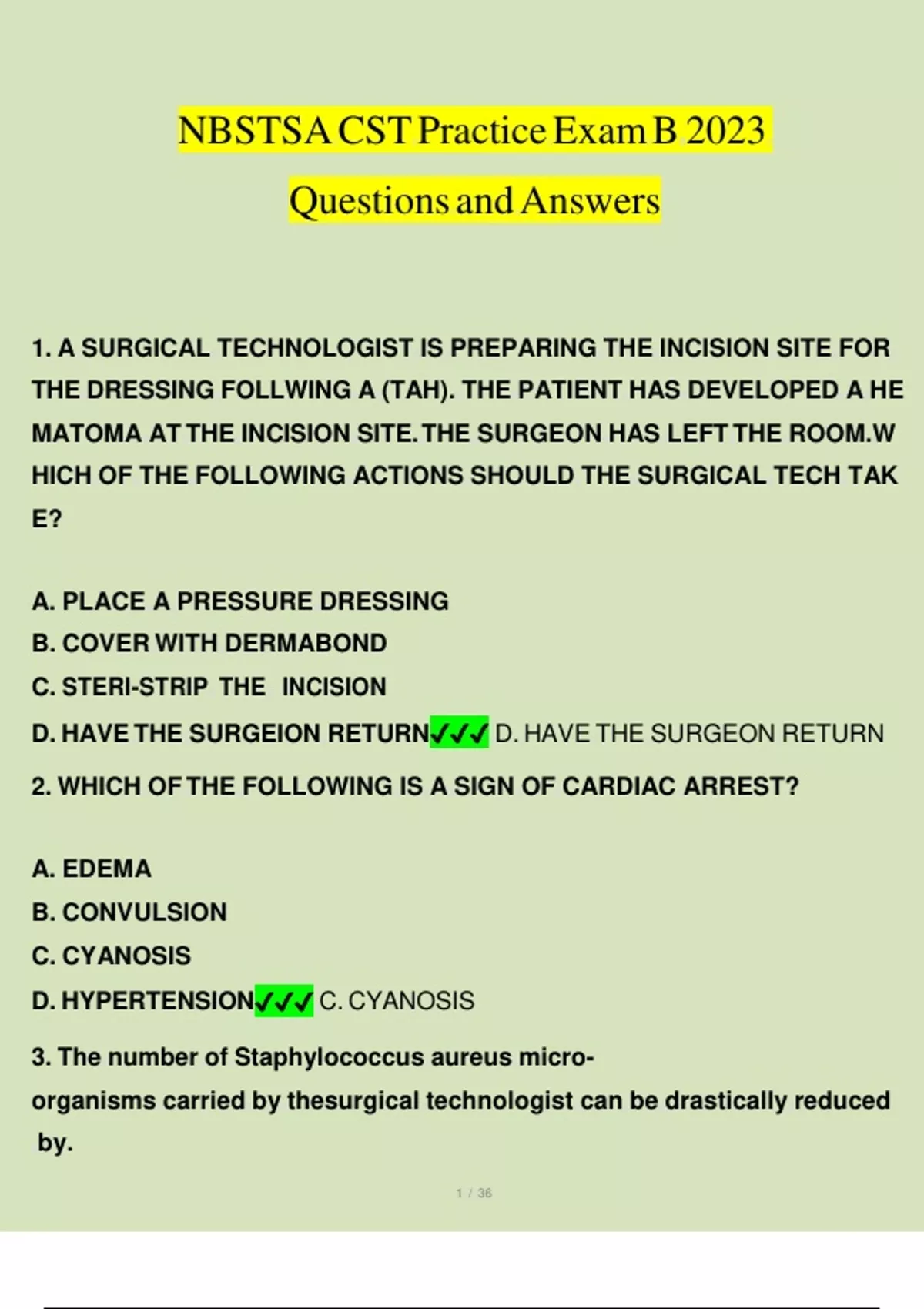 NBSTSA CST Practice Exam B 2023

Questions and Answers

1. A SURGICAL TECHNOLOGIST IS PREPARING THE INCISION SITE FOR THE DRESSING FOLLWING A (TAH). THE PATIENT HAS DEVELOPED A HE MATOMA AT THE INCISION SITE. THE SURGEON HAS LEFT THE ROOM.W HICH OF THE FOLLOWING ACTIONS SHOULD THE SURGICAL TECH TAK E?

A. PLACE A PRESSURE DRESSING
B. COVER WITH DERMABOND
C. STERI-STRIP THE INCISION
D. HAVE THE SURGEION RETURN✓✓✓ D. HAVE THE SURGEON RETURN

2. WHICH OF THE FOLLOWING IS A SIGN OF CARDIAC ARREST?

A. EDEMA
B. CONVULSION
C. CYANOSIS
D. HYPERTENSION✓✓✓ C. CYANOSIS

3. The number of Staphylococcus aureus micro-organisms carried by thesurgical technologist can be drastically reduced by.

1 / 36